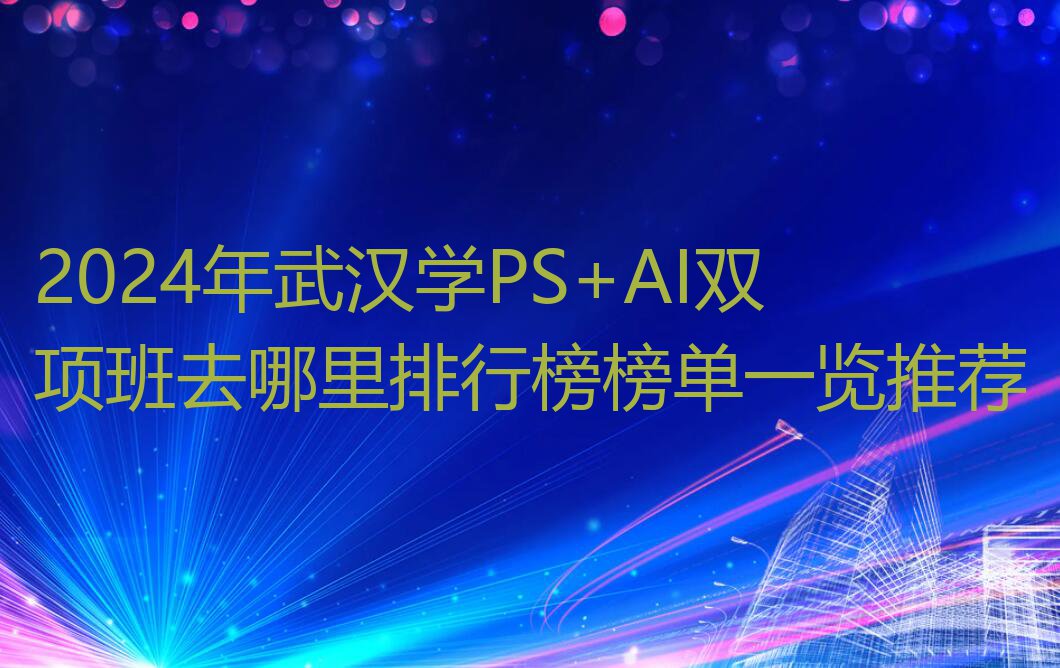 2024年武汉学PS+AI双项班去哪里排行榜榜单一览推荐